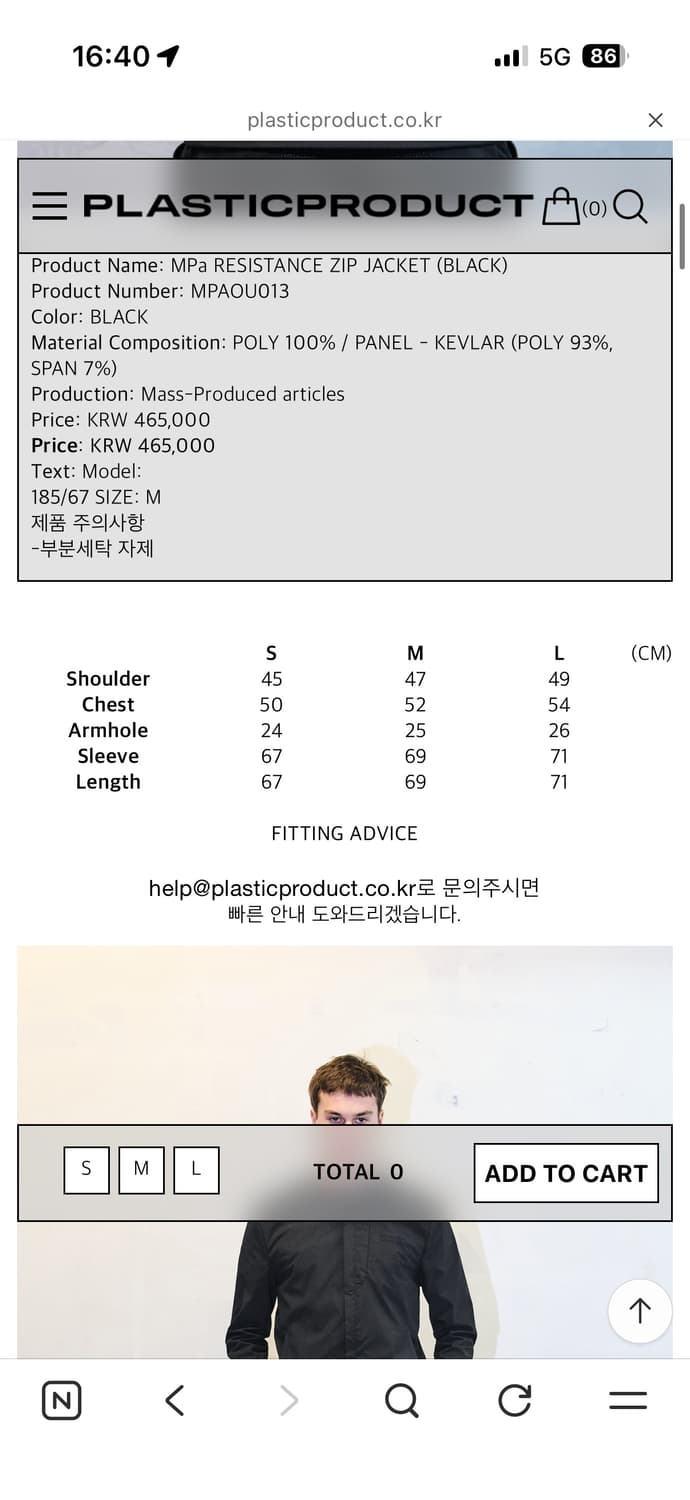 16:40

5G 86

plasticproduct.co.kr

PLASTICPRODUCT (0)

Product Name: MPa RESISTANCE ZIP JACKET (BLACK)
Product Number: MPAOU013
Color: BLACK
Material Composition: POLY 100% / PANEL - KEVLAR (POLY 93%, SPAN 7%)
Production: Mass-Produced articles
Price: KRW 465,000
Price: KRW 465,000
Text: Model:
185/67 SIZE: M
제품 주의사항
-부분세탁 자제

| | S | M | L | (CM) |
|---|---|---|---|---|
| Shoulder | 45 | 47 | 49 | |
| Chest | 50 | 52 | 54 | |
| Armhole | 24 | 25 | 26 | |
| Sleeve | 67 | 69 | 71 | |
| Length | 67 | 69 | 71 | |

FITTING ADVICE

help@plasticproduct.co.kr로 문의주시면
빠른 안내 도와드리겠습니다.

S M L TOTAL 0 ADD TO CART

N